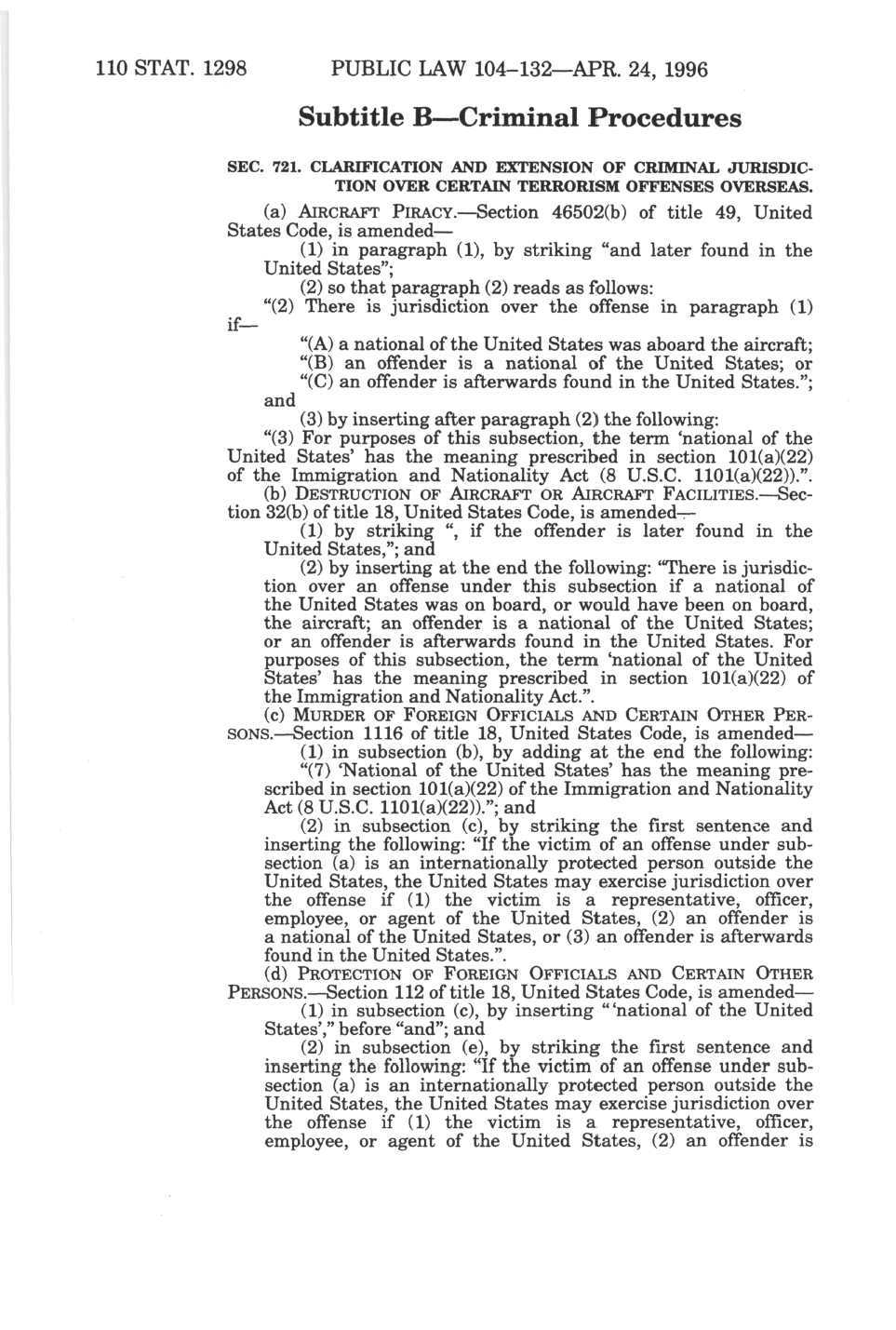 110 STAT. 1298 PUBLIC LAW 104–132—APR. 24, 1996

Subtitle B—Criminal Procedures

SEC. 721. CLARIFICATION AND EXTENSION OF CRIMINAL JURISDICTION OVER CERTAIN TERRORISM OFFENSES OVERSEAS.

(a) AIRCRAFT PIRACY.—Section 46502(b) of title 49, United States Code, is amended—

(1) in paragraph (1), by striking "and later found in the United States";

(2) so that paragraph (2) reads as follows:

"(2) There is jurisdiction over the offense in paragraph (1) if—

"(A) a national of the United States was aboard the aircraft;

"(B) an offender is a national of the United States; or

"(C) an offender is afterwards found in the United States."; and

(3) by inserting after paragraph (2) the following:

"(3) For purposes of this subsection, the term 'national of the United States' has the meaning prescribed in section 101(a)(22) of the Immigration and Nationality Act (8 U.S.C. 1101(a)(22)).".

(b) DESTRUCTION OF AIRCRAFT OR AIRCRAFT FACILITIES.—Section 32(b) of title 18, United States Code, is amended—

(1) by striking ", if the offender is later found in the United States,"; and

(2) by inserting at the end the following: "There is jurisdiction over an offense under this subsection if a national of the United States was on board, or would have been on board, the aircraft; an offender is a national of the United States; or an offender is afterwards found in the United States. For purposes of this subsection, the term 'national of the United States' has the meaning prescribed in section 101(a)(22) of the Immigration and Nationality Act.".

(c) MURDER OF FOREIGN OFFICIALS AND CERTAIN OTHER PERSONS.—Section 1116 of title 18, United States Code, is amended—

(1) in subsection (b), by adding at the end the following:

"(7) 'National of the United States' has the meaning prescribed in section 101(a)(22) of the Immigration and Nationality Act (8 U.S.C. 1101(a)(22))."; and

(2) in subsection (c), by striking the first sentence and inserting the following: "If the victim of an offense under subsection (a) is an internationally protected person outside the United States, the United States may exercise jurisdiction over the offense if (1) the victim is a representative, officer, employee, or agent of the United States, (2) an offender is a national of the United States, or (3) an offender is afterwards found in the United States.".

(d) PROTECTION OF FOREIGN OFFICIALS AND CERTAIN OTHER PERSONS.—Section 112 of title 18, United States Code, is amended—

(1) in subsection (c), by inserting "'national of the United States'," before "and"; and

(2) in subsection (e), by striking the first sentence and inserting the following: "If the victim of an offense under subsection (a) is an internationally protected person outside the United States, the United States may exercise jurisdiction over the offense if (1) the victim is a representative, officer, employee, or agent of the United States, (2) an offender is